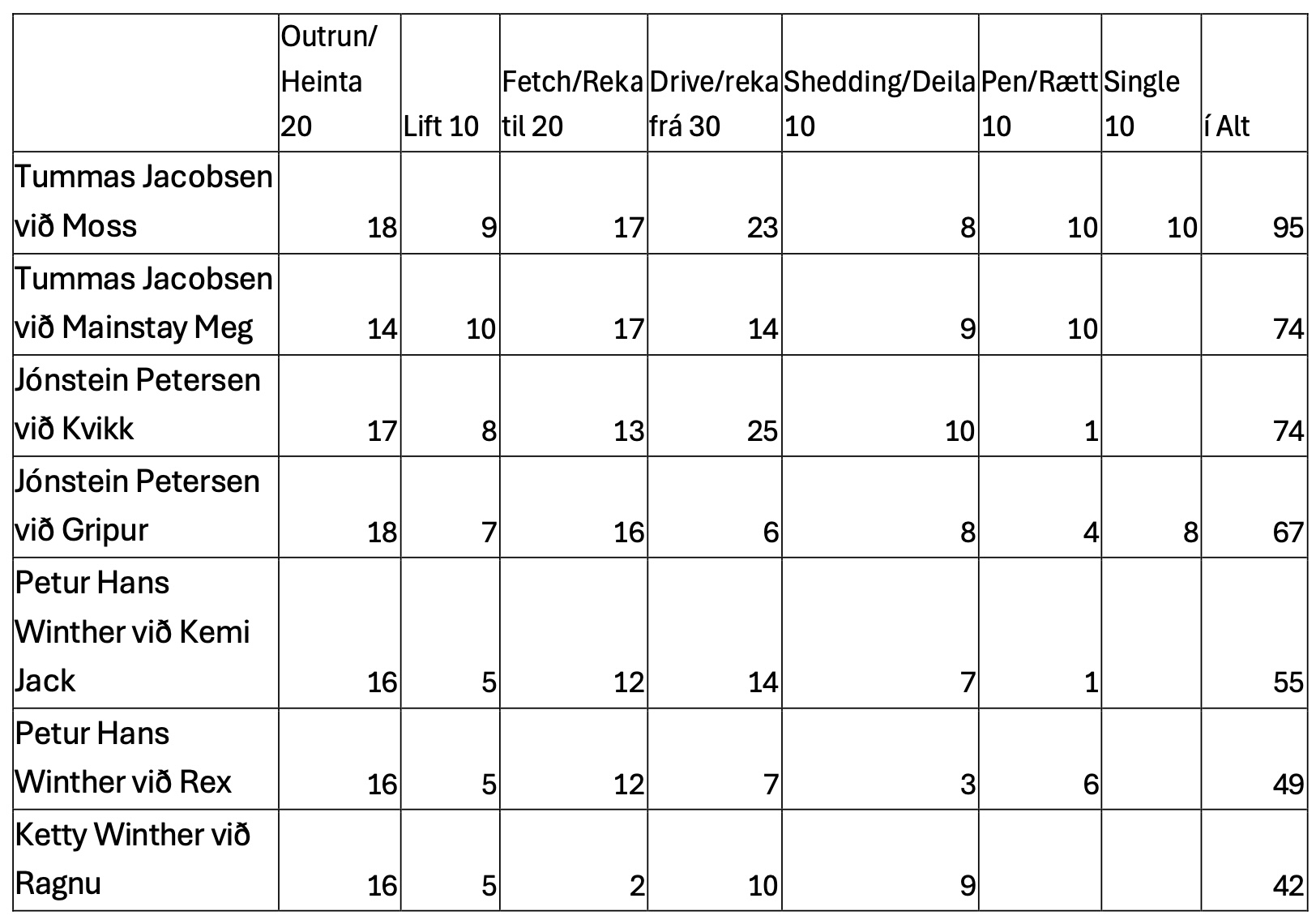 |  | Outrun/ Heinta 20 | Lift 10 | Fetch/Reka til 20 | Drive/reka frá 30 | Shedding/Deila 10 | Pen/Rætt 10 | Single 10 | í Alt |
|---|---|---|---|---|---|---|---|---|
| Tummas Jacobsen við Moss | 18 | 9 | 17 | 23 | 8 | 10 | 10 | 95 |
| Tummas Jacobsen við Mainstay Meg | 14 | 10 | 17 | 14 | 9 | 10 |  | 74 |
| Jónstein Petersen við Kvikk | 17 | 8 | 13 | 25 | 10 | 1 |  | 74 |
| Jónstein Petersen við Gripur | 18 | 7 | 16 | 6 | 8 | 4 | 8 | 67 |
| Petur Hans Winther við Kemi Jack | 16 | 5 | 12 | 14 | 7 | 1 |  | 55 |
| Petur Hans Winther við Rex | 16 | 5 | 12 | 7 | 3 | 6 |  | 49 |
| Ketty Winther við Ragnu | 16 | 5 | 2 | 10 | 9 |  |  | 42 |